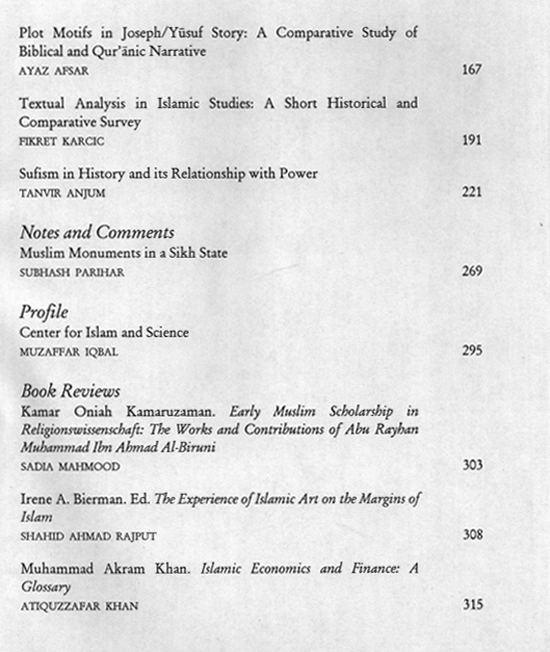 Plot Motifs in Joseph/Yūsuf Story: A Comparative Study of Biblical and Qur'ānic Narrative
AYAZ AFSAR 167

Textual Analysis in Islamic Studies: A Short Historical and Comparative Survey
FIKRET KARCIC 191

Sufism in History and its Relationship with Power
TANVIR ANJUM 221

Notes and Comments
Muslim Monuments in a Sikh State
SUBHASH PARIHAR 269

Profile
Center for Islam and Science
MUZAFFAR IQBAL 295

Book Reviews
Kamar Oniah Kamaruzaman. Early Muslim Scholarship in Religionswissenschaft: The Works and Contributions of Abu Rayhan Muhammad Ibn Ahmad Al-Biruni
SADIA MAHMOOD 303

Irene A. Bierman. Ed. The Experience of Islamic Art on the Margins of Islam
SHAHID AHMAD RAJPUT 308

Muhammad Akram Khan. Islamic Economics and Finance: A Glossary
ATIQUZZAFAR KHAN 315